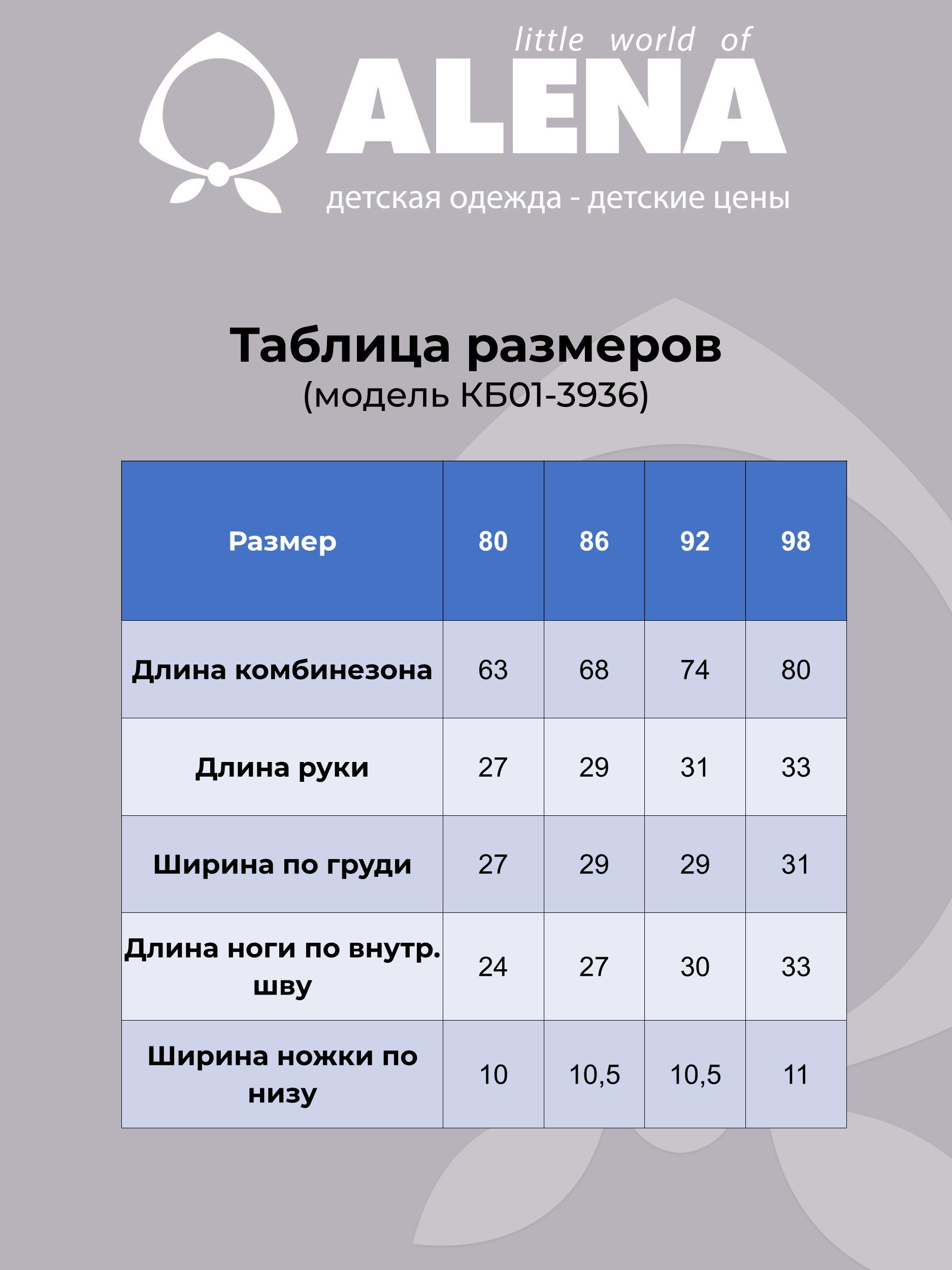 little world of
ALENA
детская одежда - детские цены

Таблица размеров
(модель КБ01-3936)

| Размер | 80 | 86 | 92 | 98 |
|---|---|---|---|---|
| Длина комбинезона | 63 | 68 | 74 | 80 |
| Длина руки | 27 | 29 | 31 | 33 |
| Ширина по груди | 27 | 29 | 29 | 31 |
| Длина ноги по внутр. шву | 24 | 27 | 30 | 33 |
| Ширина ножки по низу | 10 | 10,5 | 10,5 | 11 |